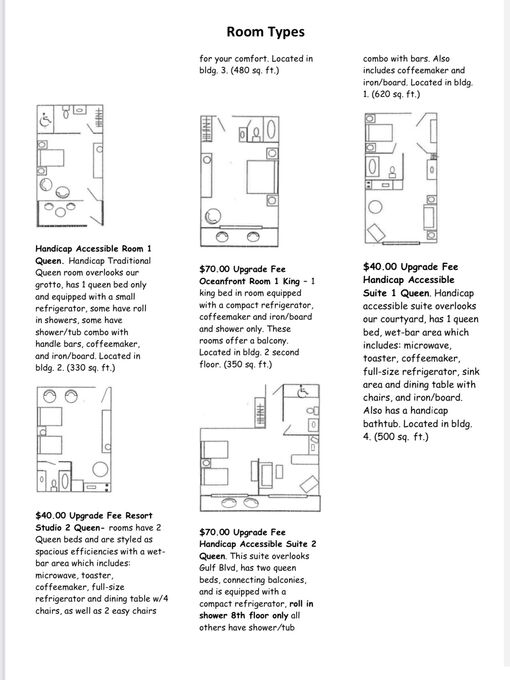 Room Types

Handicap Accessible Room 1 Queen. Handicap Traditional Queen room overlooks our grotto, has 1 queen bed only and equipped with a small refrigerator, some have roll in showers, some have shower/tub combo with handle bars, coffeemaker, and iron/board. Located in bldg. 2. (330 sq. ft.)

$40.00 Upgrade Fee Resort Studio 2 Queen- rooms have 2 Queen beds and are styled as spacious efficiencies with a wet-bar area which includes: microwave, toaster, coffeemaker, full-size refrigerator and dining table w/4 chairs, as well as 2 easy chairs

for your comfort. Located in bldg. 3. (480 sq. ft.)

$70.00 Upgrade Fee Oceanfront Room 1 King - 1 king bed in room equipped with a compact refrigerator, coffeemaker and iron/board and shower only. These rooms offer a balcony. Located in bldg. 2 second floor. (350 sq. ft.)

$70.00 Upgrade Fee Handicap Accessible Suite 2 Queen. This suite overlooks Gulf Blvd, has two queen beds, connecting balconies, and is equipped with a compact refrigerator, roll in shower 8th floor only all others have shower/tub

combo with bars. Also includes coffeemaker and iron/board. Located in bldg. 1. (620 sq. ft.)

$40.00 Upgrade Fee Handicap Accessible Suite 1 Queen. Handicap accessible suite overlooks our courtyard, has 1 queen bed, wet-bar area which includes: microwave, toaster, coffeemaker, full-size refrigerator, sink area and dining table with chairs, and iron/board. Also has a handicap bathtub. Located in bldg. 4. (500 sq. ft.)